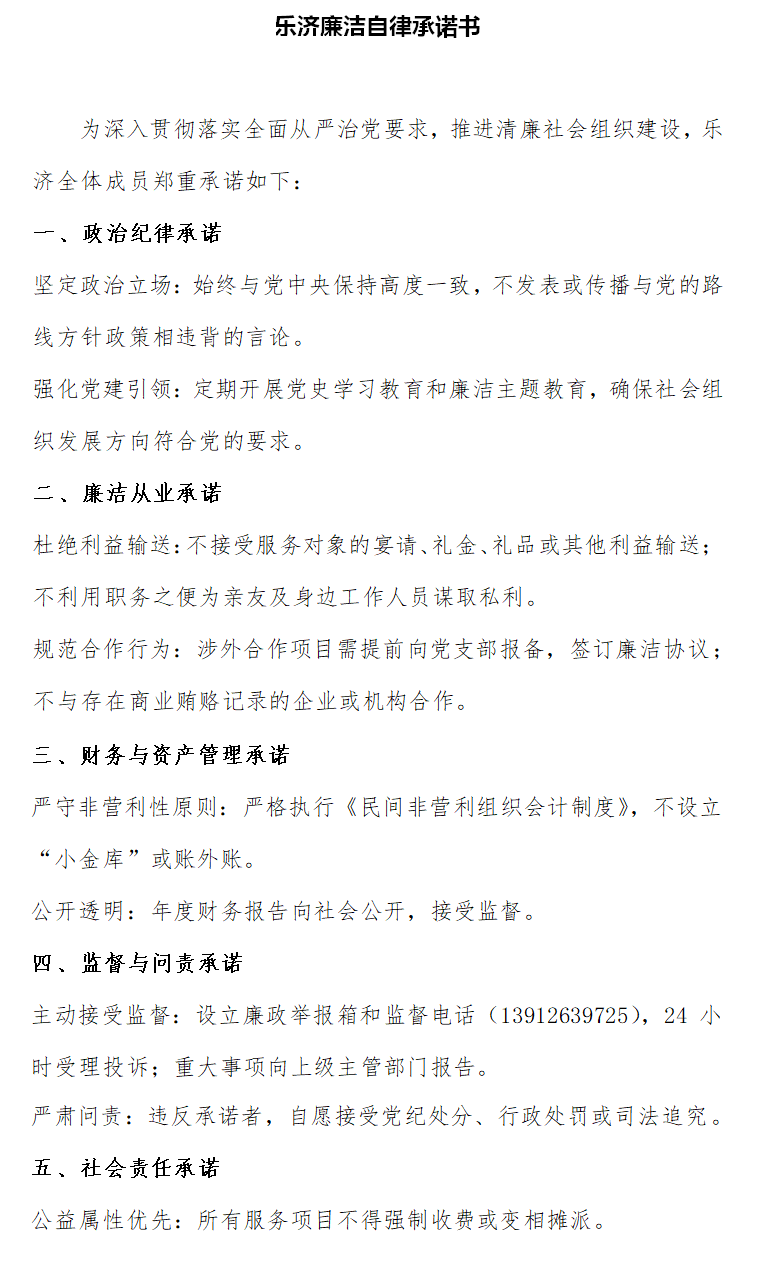 乐济廉洁自律承诺书

为深入贯彻落实全面从严治党要求，推进清廉社会组织建设，乐济全体成员郑重承诺如下：

一、政治纪律承诺

坚定政治立场：始终与党中央保持高度一致，不发表或传播与党的路线方针政策相违背的言论。

强化党建引领：定期开展党史学习教育和廉洁主题教育，确保社会组织发展方向符合党的要求。

二、廉洁从业承诺

杜绝利益输送：不接受服务对象的宴请、礼金、礼品或其他利益输送；不利用职务之便为亲友及身边工作人员谋取私利。

规范合作行为：涉外合作项目需提前向党支部报备，签订廉洁协议；不与存在商业贿赂记录的企业或机构合作。

三、财务与资产管理承诺

严守非营利性原则：严格执行《民间非营利组织会计制度》，不设立“小金库”或账外账。

公开透明：年度财务报告向社会公开，接受监督。

四、监督与问责承诺

主动接受监督：设立廉政举报箱和监督电话（13912639725），24 小时受理投诉；重大事项向上级主管部门报告。

严肃问责：违反承诺者，自愿接受党纪处分、行政处罚或司法追究。

五、社会责任承诺

公益属性优先：所有服务项目不得强制收费或变相摊派。